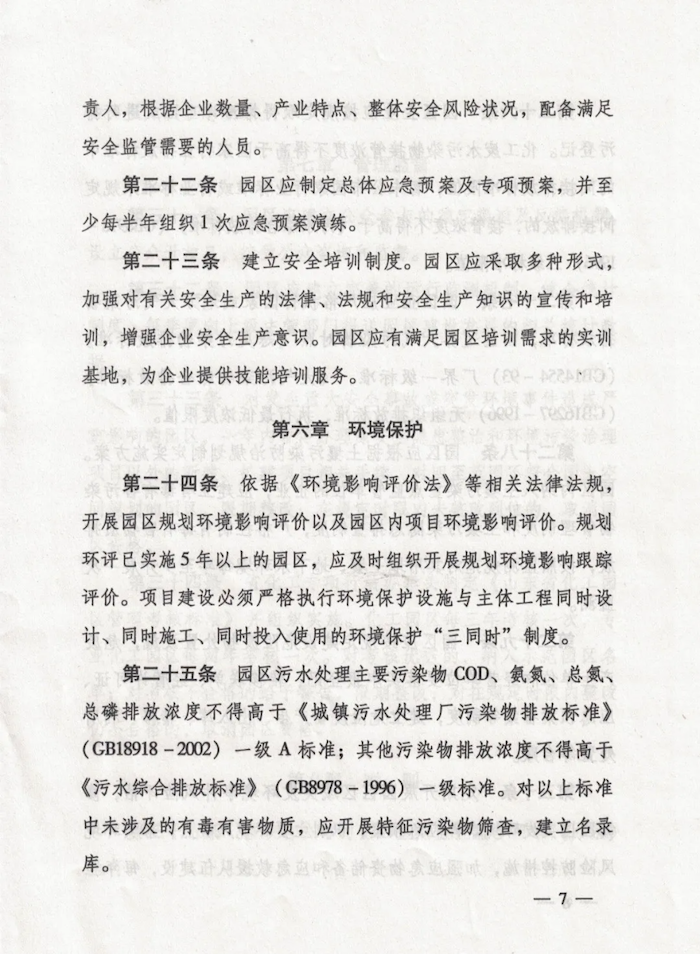 责人，根据企业数量、产业特点、整体安全风险状况，配备满足安全监管需要的人员。

第二十二条　园区应制定总体应急预案及专项预案，并至少每半年组织1次应急预案演练。

第二十三条　建立安全培训制度。园区应采取多种形式，加强对有关安全生产的法律、法规和安全生产知识的宣传和培训，增强企业安全生产意识。园区应有满足园区培训需求的实训基地，为企业提供技能培训服务。

第六章　环境保护

第二十四条　依据《环境影响评价法》等相关法律法规，开展园区规划环境影响评价以及园区内项目环境影响评价。规划环评已实施5年以上的园区，应及时组织开展规划环境影响跟踪评价。项目建设必须严格执行环境保护设施与主体工程同时设计、同时施工、同时投入使用的环境保护“三同时”制度。

第二十五条　园区污水处理主要污染物COD、氨氮、总氮、总磷排放浓度不得高于《城镇污水处理厂污染物排放标准》（GB18918－2002）一级A标准；其他污染物排放浓度不得高于《污水综合排放标准》（GB8978－1996）一级标准。对以上标准中未涉及的有毒有害物质，应开展特征污染物筛查，建立名录库。

— 7 —